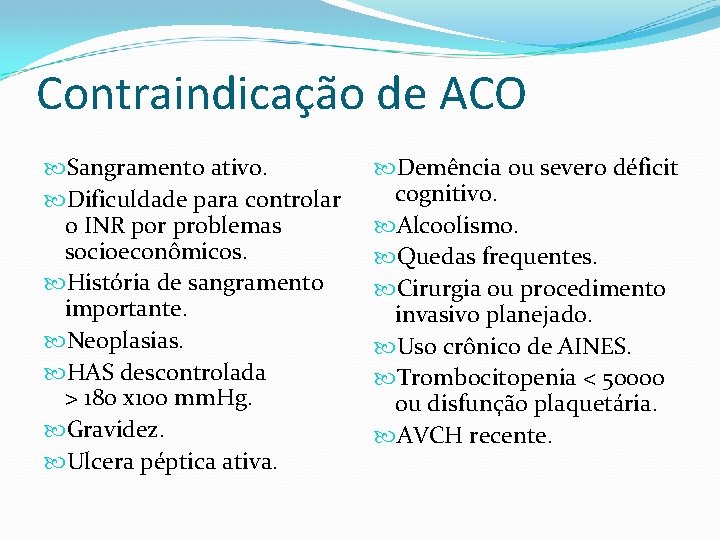 Contraindicação de ACO

Sangramento ativo.
Dificuldade para controlar o INR por problemas socioeconômicos.
História de sangramento importante.
Neoplasias.
HAS descontrolada > 180 x100 mmHg.
Gravidez.
Ulcera péptica ativa.

Demência ou severo déficit cognitivo.
Alcoolismo.
Quedas frequentes.
Cirurgia ou procedimento invasivo planejado.
Uso crônico de AINES.
Trombocitopenia < 50000 ou disfunção plaquetária.
AVCH recente.